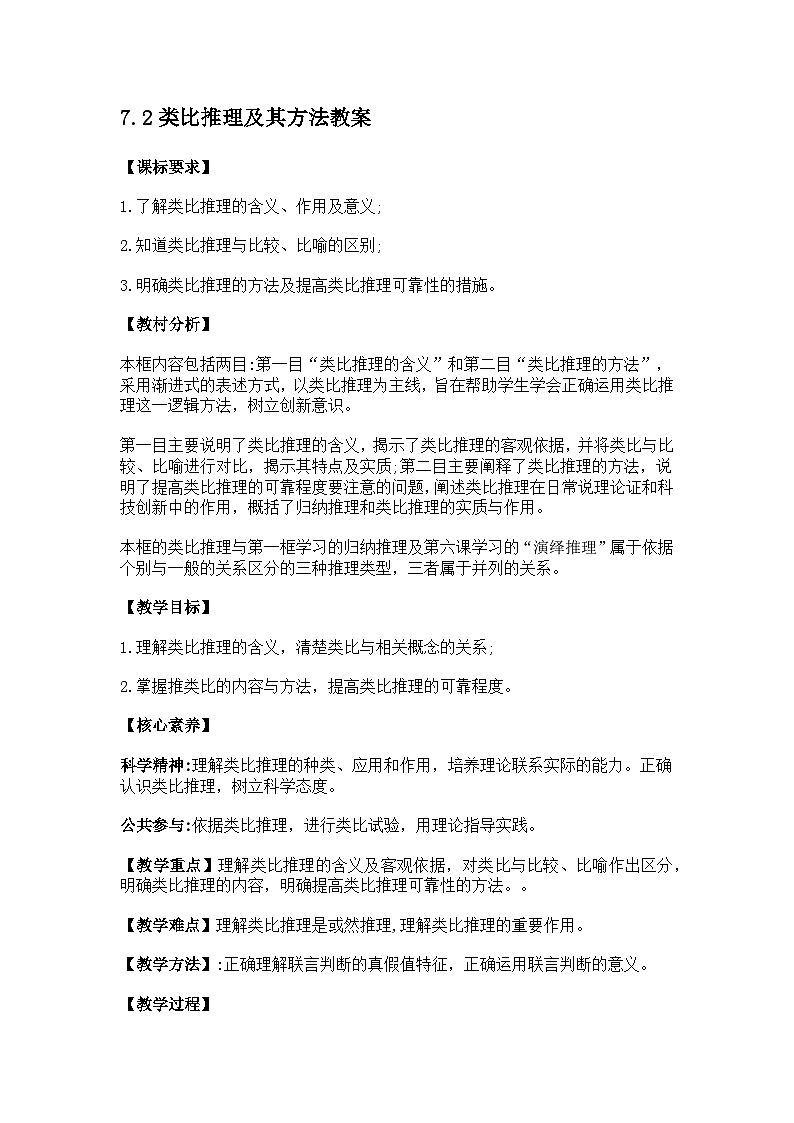 7.2类比推理及其方法教案

【课标要求】

1.了解类比推理的含义、作用及意义;

2.知道类比推理与比较、比喻的区别;

3.明确类比推理的方法及提高类比推理可靠性的措施。

【教材分析】

本框内容包括两目:第一目“类比推理的含义”和第二目“类比推理的方法”，采用渐进式的表述方式，以类比推理为主线，旨在帮助学生学会正确运用类比推理这一逻辑方法，树立创新意识。

第一目主要说明了类比推理的含义，揭示了类比推理的客观依据，并将类比与比较、比喻进行对比，揭示其特点及实质;第二目主要阐释了类比推理的方法，说明了提高类比推理的可靠程度要注意的问题，阐述类比推理在日常说理论证和科技创新中的作用，概括了归纳推理和类比推理的实质与作用。

本框的类比推理与第一框学习的归纳推理及第六课学习的“演绎推理”属于依据个别与一般的关系区分的三种推理类型，三者属于并列的关系。

【教学目标】

1.理解类比推理的含义，清楚类比与相关概念的关系;

2.掌握推类比的内容与方法，提高类比推理的可靠程度。

【核心素养】

科学精神:理解类比推理的种类、应用和作用，培养理论联系实际的能力。正确认识类比推理，树立科学态度。

公共参与:依据类比推理，进行类比试验，用理论指导实践。

【教学重点】理解类比推理的含义及客观依据，对类比与比较、比喻作出区分，明确类比推理的内容，明确提高类比推理可靠性的方法。。

【教学难点】理解类比推理是或然推理,理解类比推理的重要作用。

【教学方法】:正确理解联言判断的真假值特征，正确运用联言判断的意义。

【教学过程】